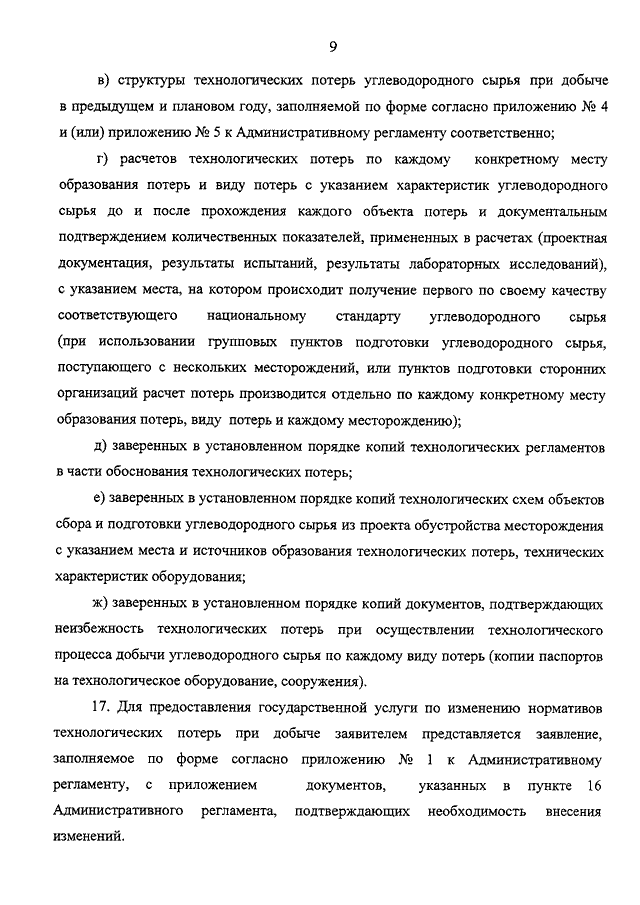 9

в) структуры технологических потерь углеводородного сырья при добыче в предыдущем и плановом году, заполняемой по форме согласно приложению № 4 и (или) приложению № 5 к Административному регламенту соответственно;

г) расчетов технологических потерь по каждому конкретному месту образования потерь и виду потерь с указанием характеристик углеводородного сырья до и после прохождения каждого объекта потерь и документальным подтверждением количественных показателей, примененных в расчетах (проектная документация, результаты испытаний, результаты лабораторных исследований), с указанием места, на котором происходит получение первого по своему качеству соответствующего национальному стандарту углеводородного сырья (при использовании групповых пунктов подготовки углеводородного сырья, поступающего с нескольких месторождений, или пунктов подготовки сторонних организаций расчет потерь производится отдельно по каждому конкретному месту образования потерь, виду потерь и каждому месторождению);

д) заверенных в установленном порядке копий технологических регламентов в части обоснования технологических потерь;

е) заверенных в установленном порядке копий технологических схем объектов сбора и подготовки углеводородного сырья из проекта обустройства месторождения с указанием места и источников образования технологических потерь, технических характеристик оборудования;

ж) заверенных в установленном порядке копий документов, подтверждающих неизбежность технологических потерь при осуществлении технологического процесса добычи углеводородного сырья по каждому виду потерь (копии паспортов на технологическое оборудование, сооружения).

17. Для предоставления государственной услуги по изменению нормативов технологических потерь при добыче заявителем представляется заявление, заполняемое по форме согласно приложению № 1 к Административному регламенту, с приложением документов, указанных в пункте 16 Административного регламента, подтверждающих необходимость внесения изменений.